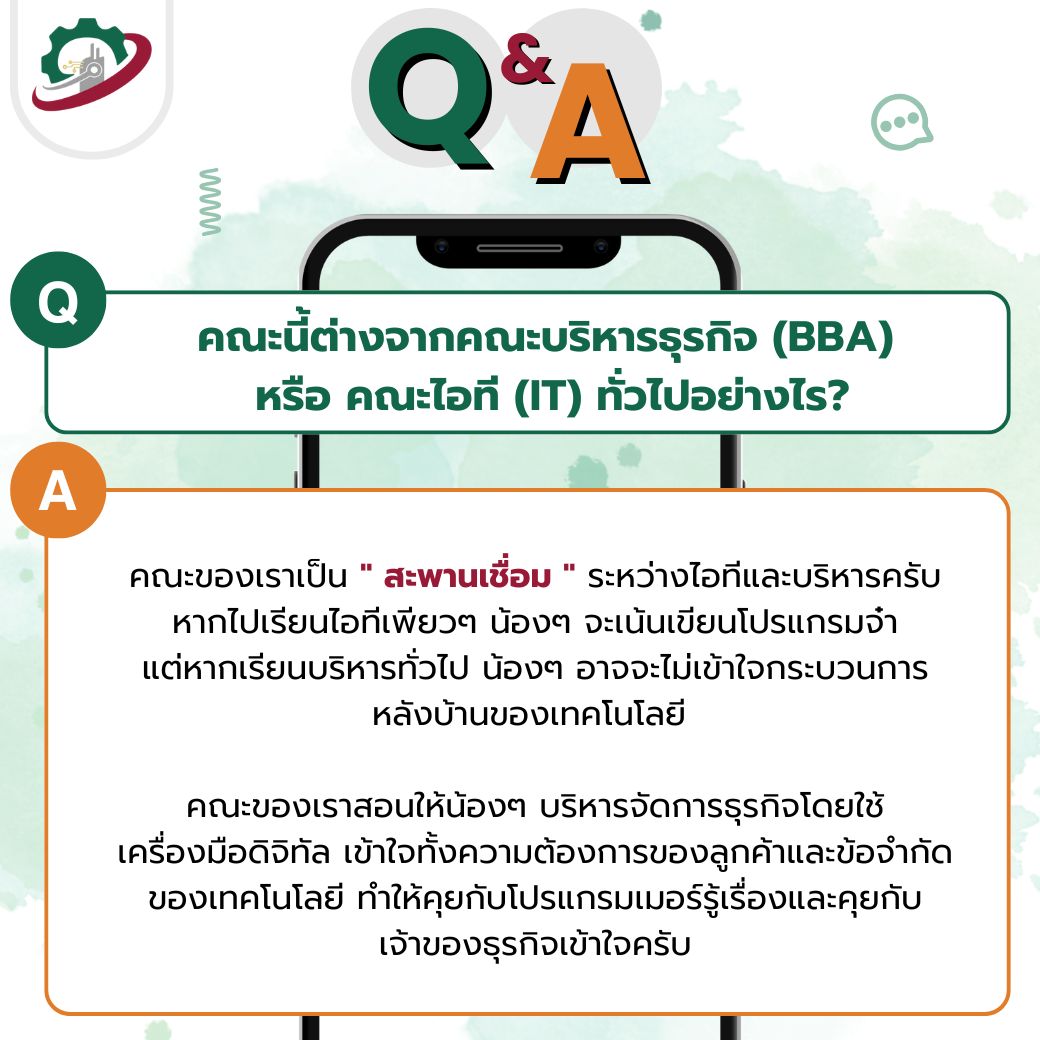 Q&A

Q

คณะนี้ต่างจากคณะบริหารธุรกิจ (BBA) หรือ คณะไอที (IT) ทั่วไปอย่างไร?

A

คณะของเราเป็น " สะพานเชื่อม " ระหว่างไอทีและบริหารครับ หากไปเรียนไอทีเพียวๆ น้องๆ จะเน้นเขียนโปรแกรมจ๋า แต่หากเรียนบริหารทั่วไป น้องๆ อาจจะไม่เข้าใจกระบวนการหลังบ้านของเทคโนโลยี

คณะของเราสอนให้น้องๆ บริหารจัดการธุรกิจโดยใช้เครื่องมือดิจิทัล เข้าใจทั้งความต้องการของลูกค้าและข้อจำกัดของเทคโนโลยี ทำให้คุยกับโปรแกรมเมอร์รู้เรื่องและคุยกับเจ้าของธุรกิจเข้าใจครับ